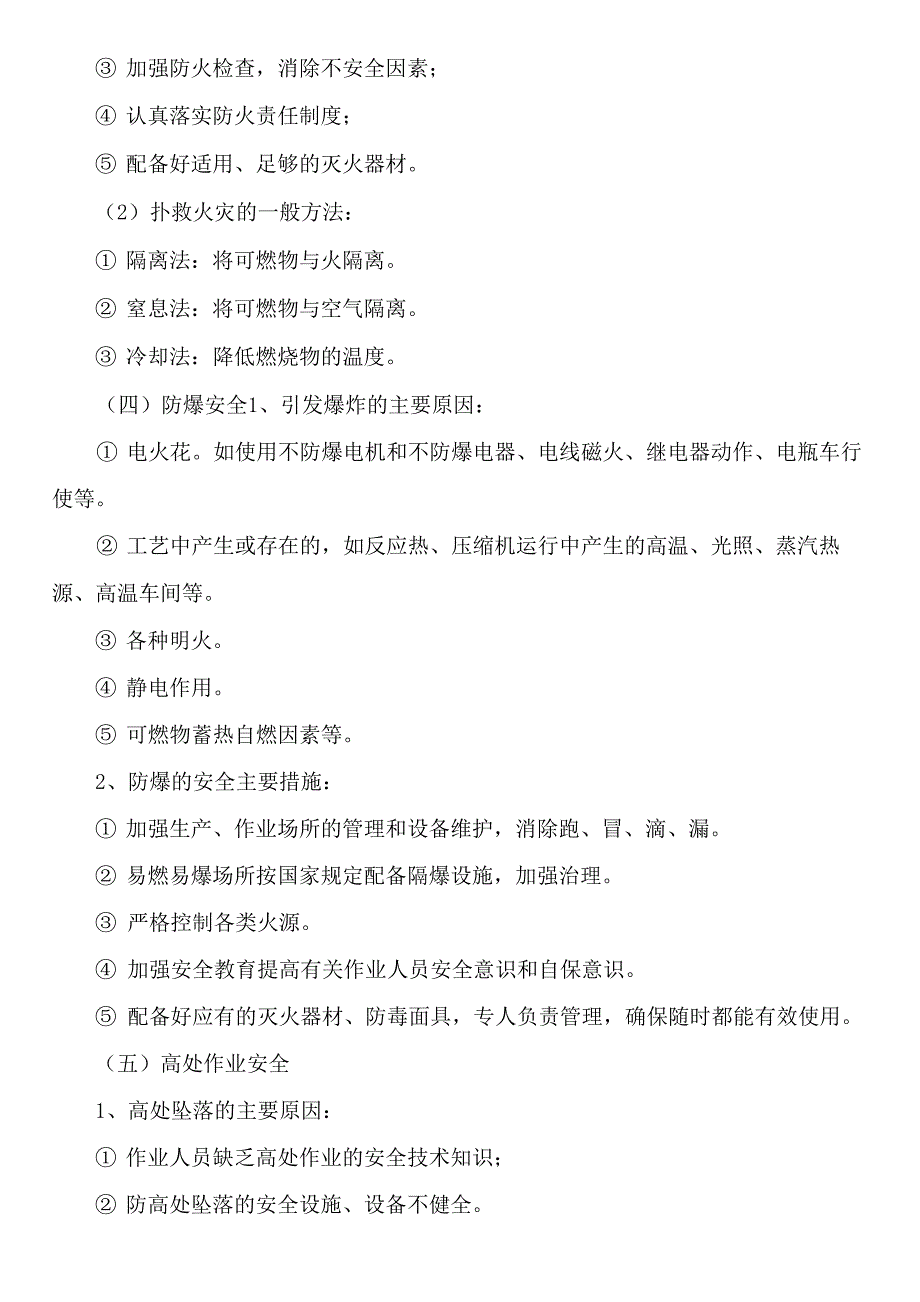 ③ 加强防火检查，消除不安全因素；

④ 认真落实防火责任制度；

⑤ 配备好适用、足够的灭火器材。

（2）扑救火灾的一般方法：

① 隔离法：将可燃物与火隔离。

② 窒息法：将可燃物与空气隔离。

③ 冷却法：降低燃烧物的温度。

（四）防爆安全1、引发爆炸的主要原因：

① 电火花。如使用不防爆电机和不防爆电器、电线磁火、继电器动作、电瓶车行使等。

② 工艺中产生或存在的，如反应热、压缩机运行中产生的高温、光照、蒸汽热源、高温车间等。

③ 各种明火。

④ 静电作用。

⑤ 可燃物蓄热自燃因素等。

2、防爆的安全主要措施：

① 加强生产、作业场所的管理和设备维护，消除跑、冒、滴、漏。

② 易燃易爆场所按国家规定配备隔爆设施，加强治理。

③ 严格控制各类火源。

④ 加强安全教育提高有关作业人员安全意识和自保意识。

⑤ 配备好应有的灭火器材、防毒面具，专人负责管理，确保随时都能有效使用。

（五）高处作业安全

1、高处坠落的主要原因：

① 作业人员缺乏高处作业的安全技术知识；

② 防高处坠落的安全设施、设备不健全。